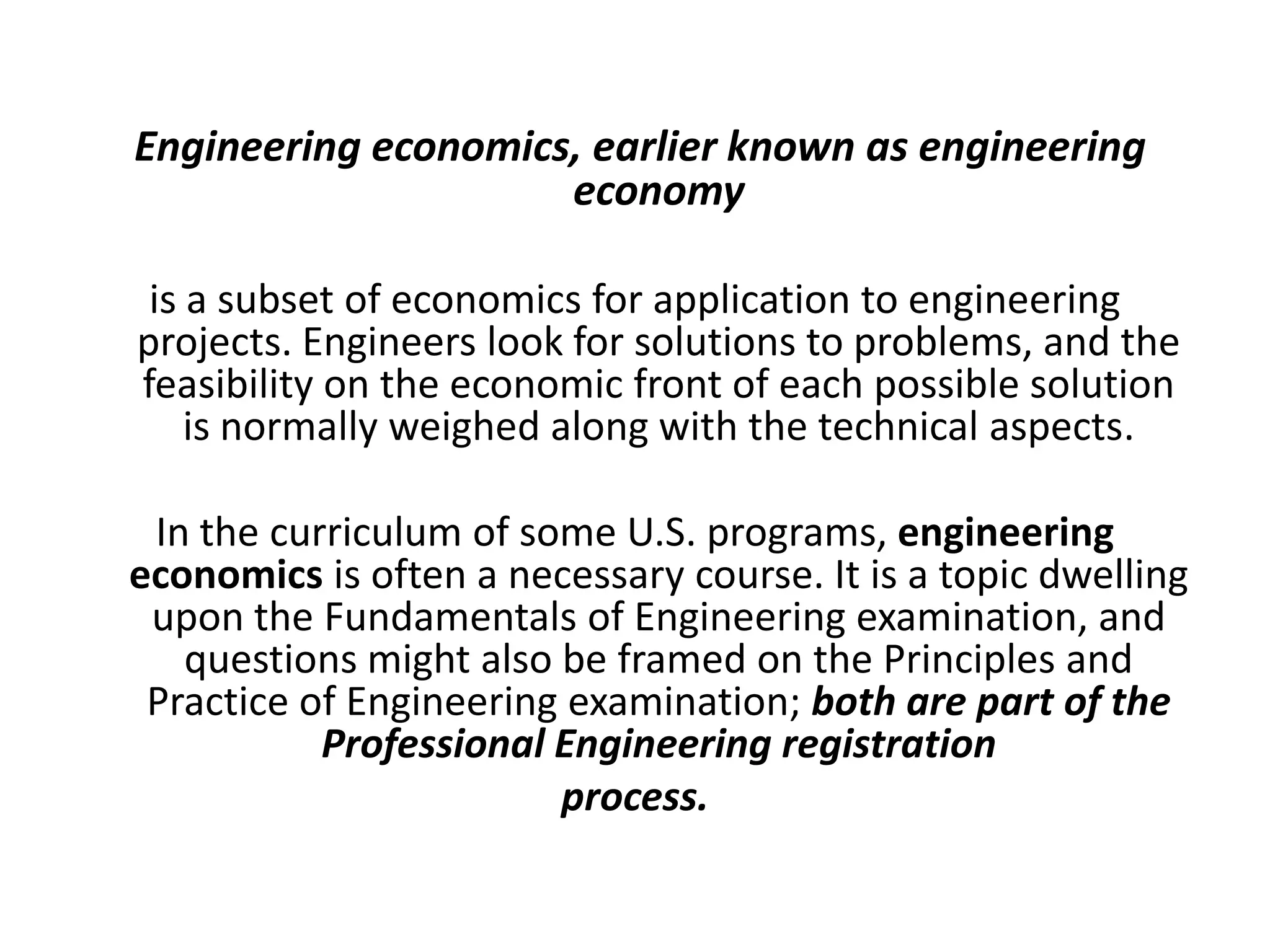 Engineering economics, earlier known as engineering economy

is a subset of economics for application to engineering projects. Engineers look for solutions to problems, and the feasibility on the economic front of each possible solution is normally weighed along with the technical aspects.

In the curriculum of some U.S. programs, engineering economics is often a necessary course. It is a topic dwelling upon the Fundamentals of Engineering examination, and questions might also be framed on the Principles and Practice of Engineering examination; both are part of the Professional Engineering registration

process.